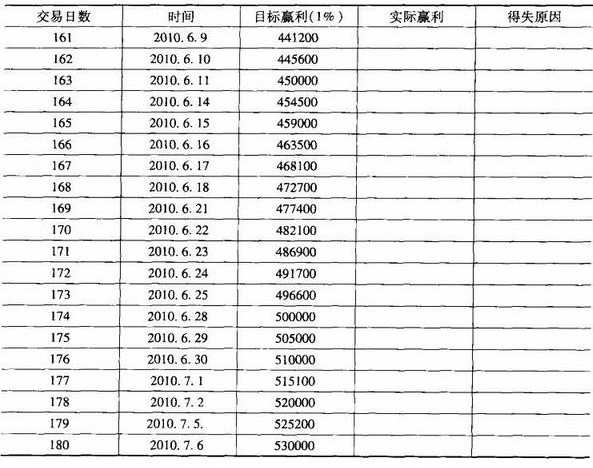 | 交易日数 | 时间 | 目标赢利(1%) | 实际赢利 | 得失原因 |
|---|---|---|---|---|
| 161 | 2010. 6. 9 | 441200 | | |
| 162 | 2010. 6. 10 | 445600 | | |
| 163 | 2010. 6. 11 | 450000 | | |
| 164 | 2010. 6. 14 | 454500 | | |
| 165 | 2010. 6. 15 | 459000 | | |
| 166 | 2010. 6. 16 | 463500 | | |
| 167 | 2010. 6. 17 | 468100 | | |
| 168 | 2010. 6. 18 | 472700 | | |
| 169 | 2010. 6. 21 | 477400 | | |
| 170 | 2010. 6. 22 | 482100 | | |
| 171 | 2010. 6. 23 | 486900 | | |
| 172 | 2010. 6. 24 | 491700 | | |
| 173 | 2010. 6. 25 | 496600 | | |
| 174 | 2010. 6. 28 | 500000 | | |
| 175 | 2010. 6. 29 | 505000 | | |
| 176 | 2010. 6. 30 | 510000 | | |
| 177 | 2010. 7. 1 | 515100 | | |
| 178 | 2010. 7. 2 | 520000 | | |
| 179 | 2010. 7. 5. | 525200 | | |
| 180 | 2010. 7. 6 | 530000 | | |